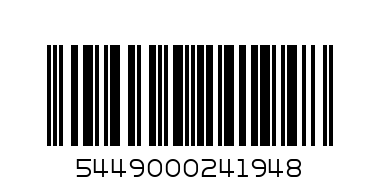 5449000241948